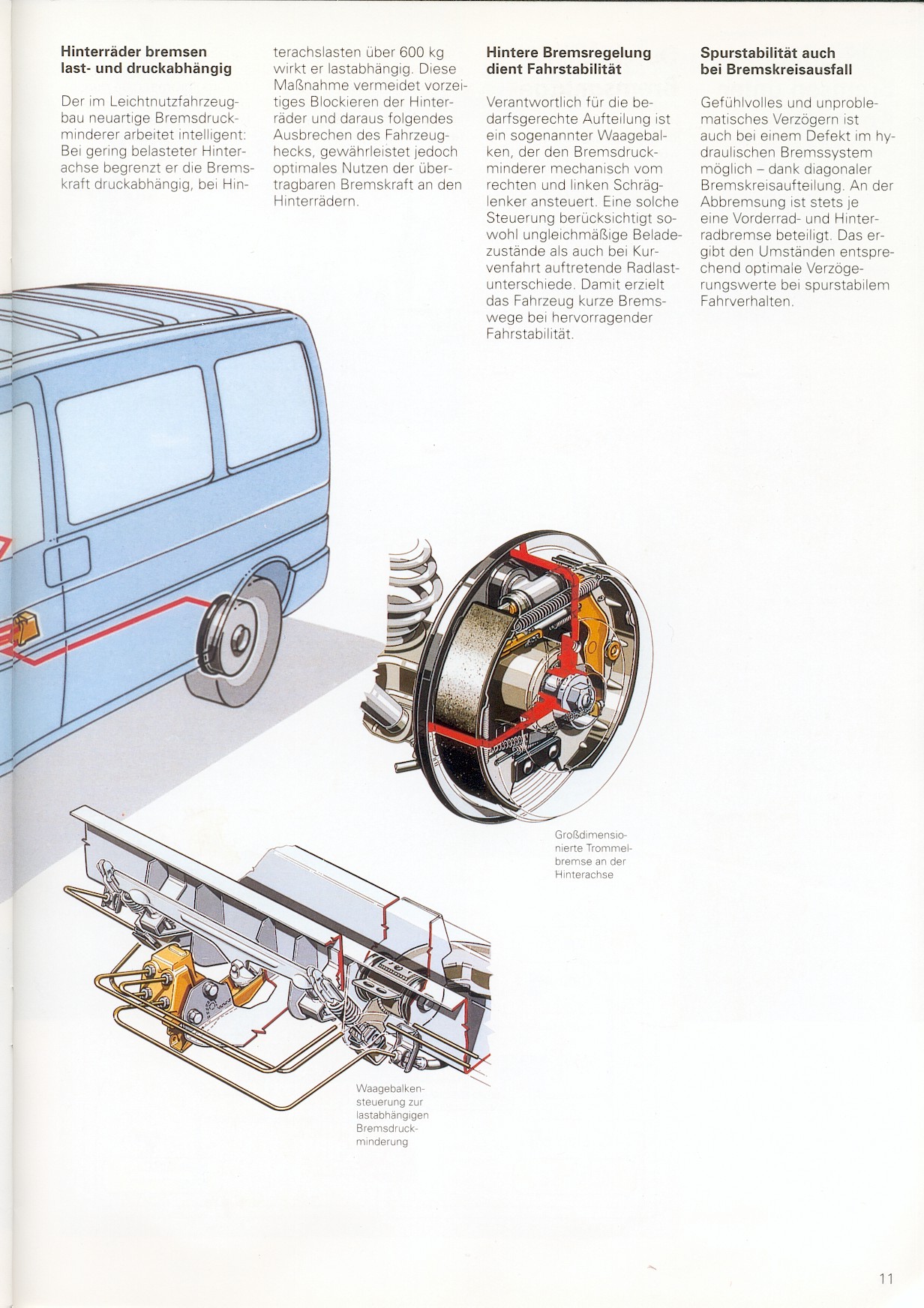 **Hinterräder bremsen last- und druckabhängig**

Der im Leichtnutzfahrzeugbau neuartige Bremsdruckminderer arbeitet intelligent: Bei gering belasteter Hinterachse begrenzt er die Bremskraft druckabhängig, bei Hinterachslasten über 600 kg wirkt er lastabhängig. Diese Maßnahme vermeidet vorzeitiges Blockieren der Hinterräder und daraus folgendes Ausbrechen des Fahrzeughecks, gewährleistet jedoch optimales Nutzen der übertragbaren Bremskraft an den Hinterrädern.

**Hintere Bremsregelung dient Fahrstabilität**

Verantwortlich für die bedarfsgerechte Aufteilung ist ein sogenannter Waagebalken, der den Bremsdruckminderer mechanisch vom rechten und linken Schräglenker ansteuert. Eine solche Steuerung berücksichtigt sowohl ungleichmäßige Beladezustände als auch bei Kurvenfahrt auftretende Radlastunterschiede. Damit erzielt das Fahrzeug kurze Bremswege bei hervorragender Fahrstabilität.

**Spurstabilität auch bei Bremskreisausfall**

Gefühlvolles und unproblematisches Verzögern ist auch bei einem Defekt im hydraulischen Bremssystem möglich – dank diagonaler Bremskreisaufteilung. An der Abbremsung ist stets je eine Vorderrad- und Hinterradbremse beteiligt. Das ergibt den Umständen entsprechend optimale Verzögerungswerte bei spurstabilem Fahrverhalten.

Großdimensionierte Trommelbremse an der Hinterachse

Waagebalkensteuerung zur lastabhängigen Bremsdruckminderung

11